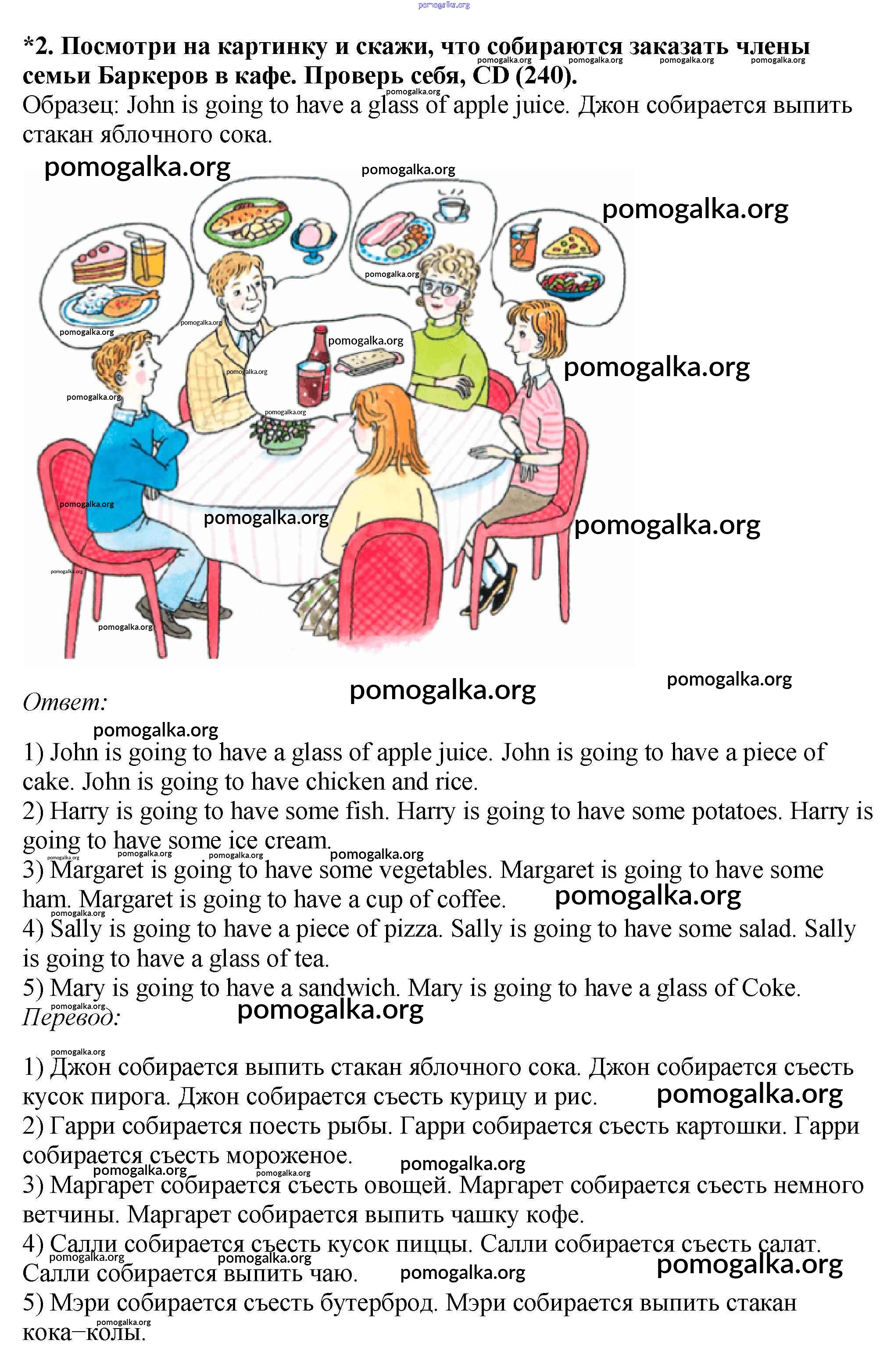 pomogalka.org

*2. Посмотри на картинку и скажи, что собираются заказать члены семьи Баркеров в кафе. Проверь себя, CD (240).
Образец: John is going to have a glass of apple juice. Джон собирается выпить стакан яблочного сока.

pomogalka.org

Ответ:

1) John is going to have a glass of apple juice. John is going to have a piece of cake. John is going to have chicken and rice.
2) Harry is going to have some fish. Harry is going to have some potatoes. Harry is going to have some ice cream.
3) Margaret is going to have some vegetables. Margaret is going to have some ham. Margaret is going to have a cup of coffee.
4) Sally is going to have a piece of pizza. Sally is going to have some salad. Sally is going to have a glass of tea.
5) Mary is going to have a sandwich. Mary is going to have a glass of Coke.
Перевод:

1) Джон собирается выпить стакан яблочного сока. Джон собирается съесть кусок пирога. Джон собирается съесть курицу и рис.
2) Гарри собирается поесть рыбы. Гарри собирается съесть картошки. Гарри собирается съесть мороженое.
3) Маргарет собирается съесть овощей. Маргарет собирается съесть немного ветчины. Маргарет собирается выпить чашку кофе.
4) Салли собирается съесть кусок пиццы. Салли собирается съесть салат. Салли собирается выпить чаю.
5) Мэри собирается съесть бутерброд. Мэри собирается выпить стакан кока–колы.